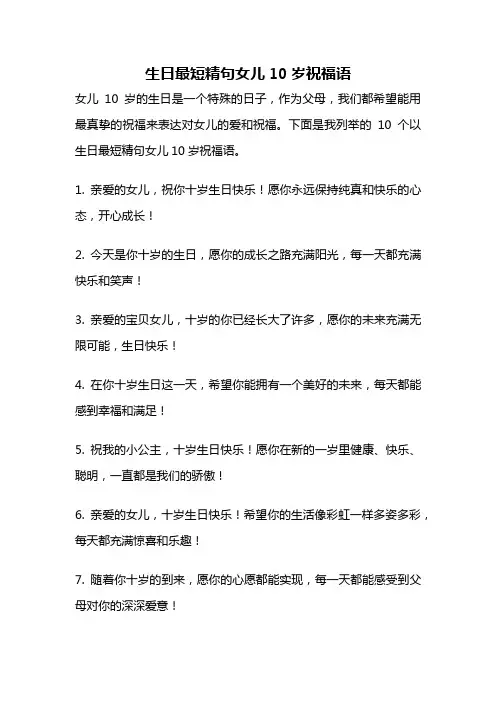 生日最短精句女儿 10 岁祝福语

女儿 10 岁的生日是一个特殊的日子，作为父母，我们都希望能用最真挚的祝福来表达对女儿的爱和祝福。下面是我列举的 10 个以生日最短精句女儿 10 岁祝福语。

1. 亲爱的女儿，祝你十岁生日快乐！愿你永远保持纯真和快乐的心态，开心成长！

2. 今天是你十岁的生日，愿你的成长之路充满阳光，每一天都充满快乐和笑声！

3. 亲爱的宝贝女儿，十岁的你已经长大了许多，愿你的未来充满无限可能，生日快乐！

4. 在你十岁生日这一天，希望你能拥有一个美好的未来，每天都能感到幸福和满足！

5. 祝我的小公主，十岁生日快乐！愿你在新的一岁里健康、快乐、聪明，一直都是我们的骄傲！

6. 亲爱的女儿，十岁生日快乐！希望你的生活像彩虹一样多姿多彩，每天都充满惊喜和乐趣！

7. 随着你十岁的到来，愿你的心愿都能实现，每一天都能感受到父母对你的深深爱意！